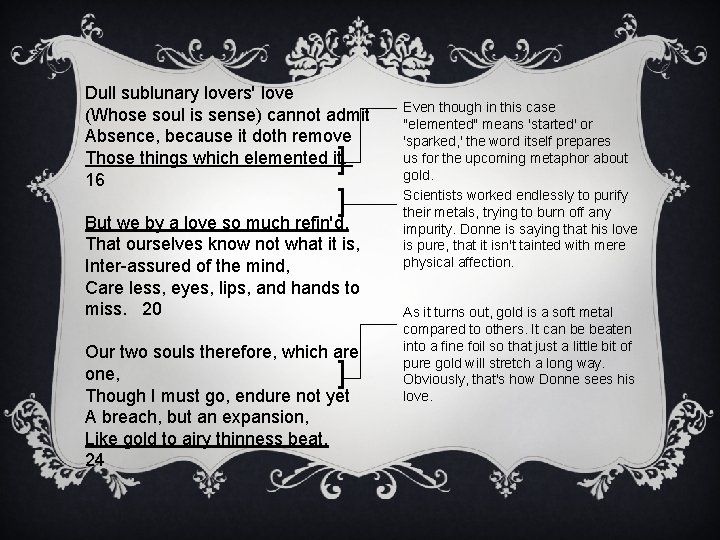 Dull sublunary lovers' love
(Whose soul is sense) cannot admit
Absence, because it doth remove
Those things which elemented it.
16

But we by a love so much refin'd,
That ourselves know not what it is,
Inter-assured of the mind,
Care less, eyes, lips, and hands to miss.   20

Our two souls therefore, which are one,
Though I must go, endure not yet
A breach, but an expansion,
Like gold to airy thinness beat.
24

Even though in this case "elemented" means 'started' or 'sparked,' the word itself prepares us for the upcoming metaphor about gold.

Scientists worked endlessly to purify their metals, trying to burn off any impurity. Donne is saying that his love is pure, that it isn't tainted with mere physical affection.

As it turns out, gold is a soft metal compared to others. It can be beaten into a fine foil so that just a little bit of pure gold will stretch a long way. Obviously, that's how Donne sees his love.